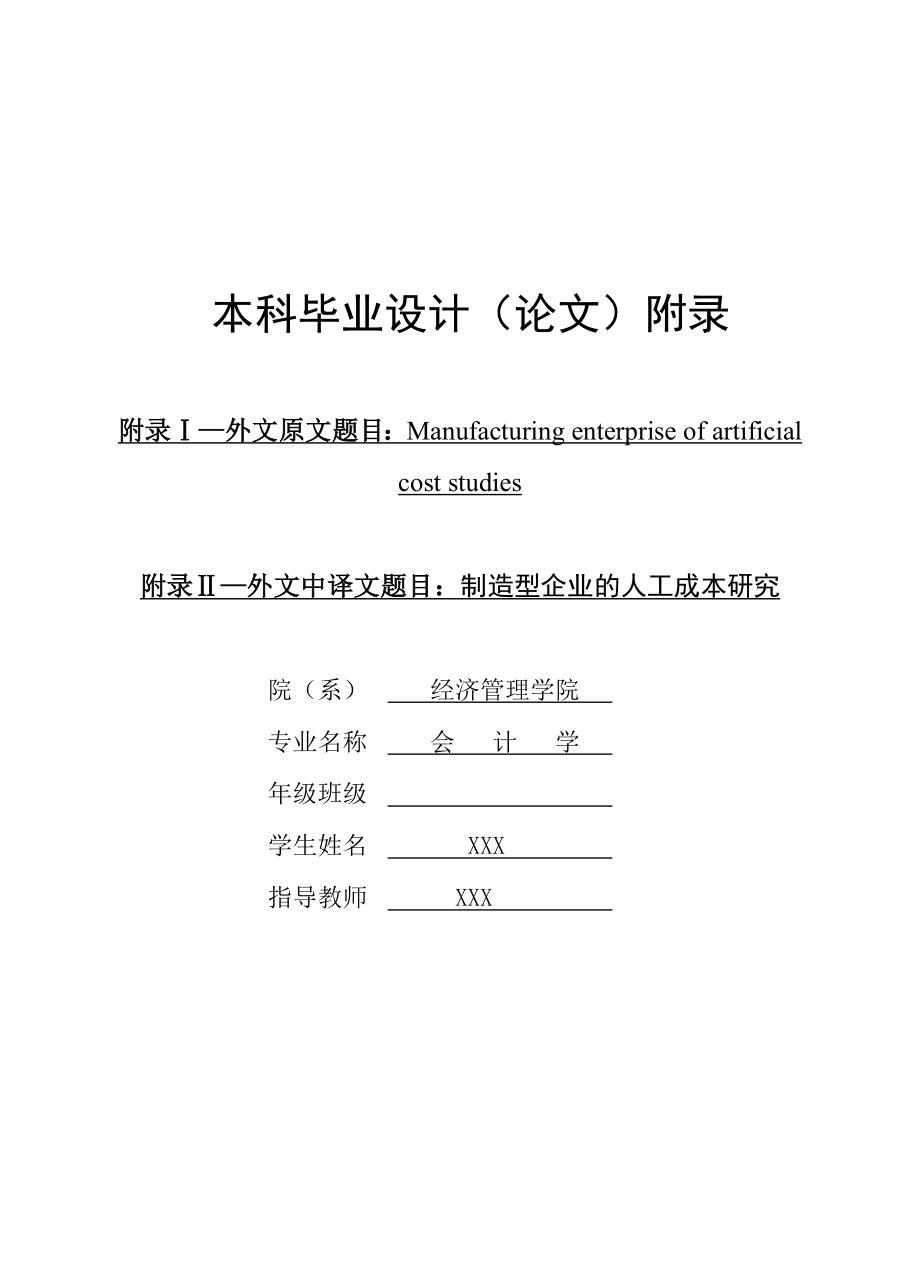 本科毕业设计（论文）附录

附录Ⅰ—外文原文题目：Manufacturing enterprise of artificial cost studies

附录Ⅱ—外文中译文题目：制造型企业的人工成本研究

院（系） 经济管理学院

专业名称 会 计 学

年级班级

学生姓名 XXX

指导教师 XXX